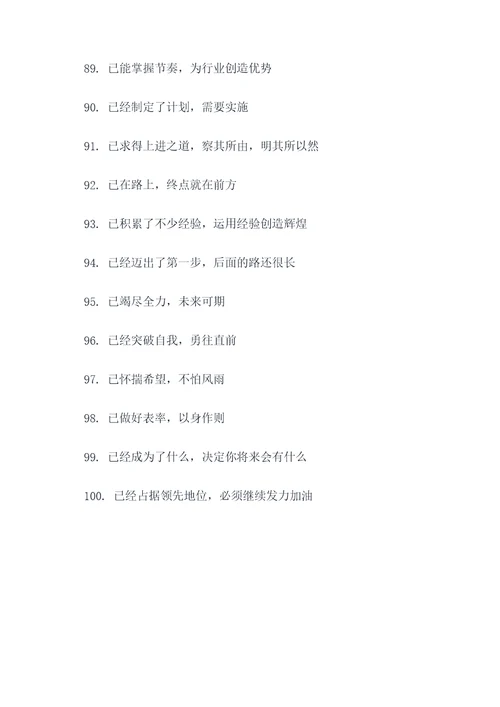 89. 已能掌握节奏，为行业创造优势

90. 已经制定了计划，需要实施

91. 已求得上进之道，察其所由，明其所以然

92. 已在路上，终点就在前方

93. 已积累了不少经验，运用经验创造辉煌

94. 已经迈出了第一步，后面的路还很长

95. 已竭尽全力，未来可期

96. 已经突破自我，勇往直前

97. 已怀揣希望，不怕风雨

98. 已做好表率，以身作则

99. 已经成为了什么，决定你将来会有什么

100. 已经占据领先地位，必须继续发力加油